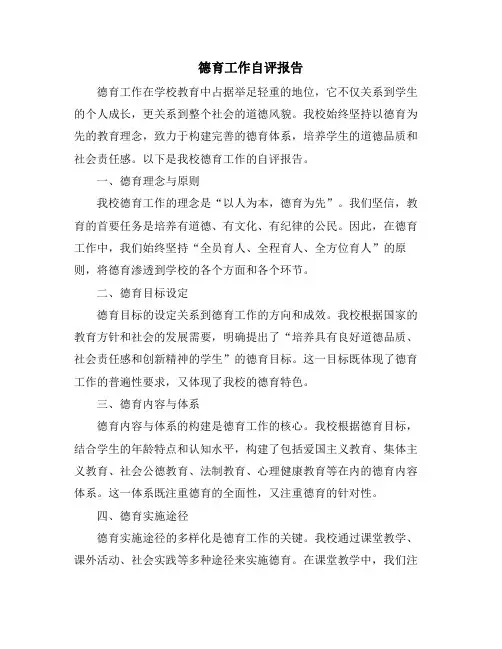 德育工作自评报告

德育工作在学校教育中占据举足轻重的地位，它不仅关系到学生的个人成长，更关系到整个社会的道德风貌。我校始终坚持以德育为先的教育理念，致力于构建完善的德育体系，培养学生的道德品质和社会责任感。以下是我校德育工作的自评报告。

一、德育理念与原则

我校德育工作的理念是“以人为本，德育为先”。我们坚信，教育的首要任务是培养有道德、有文化、有纪律的公民。因此，在德育工作中，我们始终坚持“全员育人、全程育人、全方位育人”的原则，将德育渗透到学校的各个方面和各个环节。

二、德育目标设定

德育目标的设定关系到德育工作的方向和成效。我校根据国家的教育方针和社会的发展需要，明确提出了“培养具有良好道德品质、社会责任感和创新精神的学生”的德育目标。这一目标既体现了德育工作的普遍性要求，又体现了我校的德育特色。

三、德育内容与体系

德育内容与体系的构建是德育工作的核心。我校根据德育目标，结合学生的年龄特点和认知水平，构建了包括爱国主义教育、集体主义教育、社会公德教育、法制教育、心理健康教育等在内的德育内容体系。这一体系既注重德育的全面性，又注重德育的针对性。

四、德育实施途径

德育实施途径的多样化是德育工作的关键。我校通过课堂教学、课外活动、社会实践等多种途径来实施德育。在课堂教学中，我们注